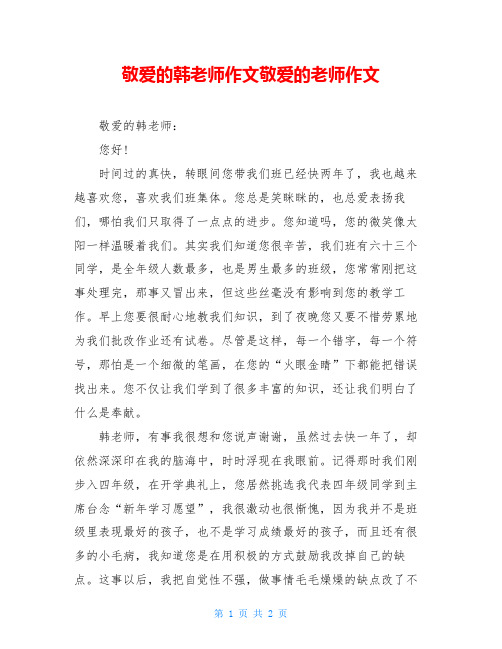 敬爱的韩老师作文敬爱的老师作文

敬爱的韩老师：

您好！

时间过的真快，转眼间您带我们班已经快两年了，我也越来越喜欢您，喜欢我们班集体。您总是笑眯眯的，也总爱表扬我们，哪怕我们只取得了一点点的进步。您知道吗，您的微笑像太阳一样温暖着我们。其实我们知道您很辛苦，我们班有六十三个同学，是全年级人数最多，也是男生最多的班级，您常常刚把这事处理完，那事又冒出来，但这些丝毫没有影响到您的教学工作。早上您要很耐心地教我们知识，到了夜晚您又要不惜劳累地为我们批改作业还有试卷。尽管是这样，每一个错字，每一个符号，那怕是一个细微的笔画，在您的“火眼金睛”下都能把错误找出来。您不仅让我们学到了很多丰富的知识，还让我们明白了什么是奉献。

韩老师，有事我很想和您说声谢谢，虽然过去快一年了，却依然深深印在我的脑海中，时时浮现在我眼前。记得那时我们刚步入四年级，在开学典礼上，您居然挑选我代表四年级同学到主席台念“新年学习愿望”，我很激动也很惭愧，因为我并不是班级里表现最好的孩子，也不是学习成绩最好的孩子，而且还有很多的小毛病，我知道您是在用积极的方式鼓励我改掉自己的缺点。这事以后，我把自觉性不强，做事情毛毛燥燥的缺点改了不

第 1 页 共 2 页